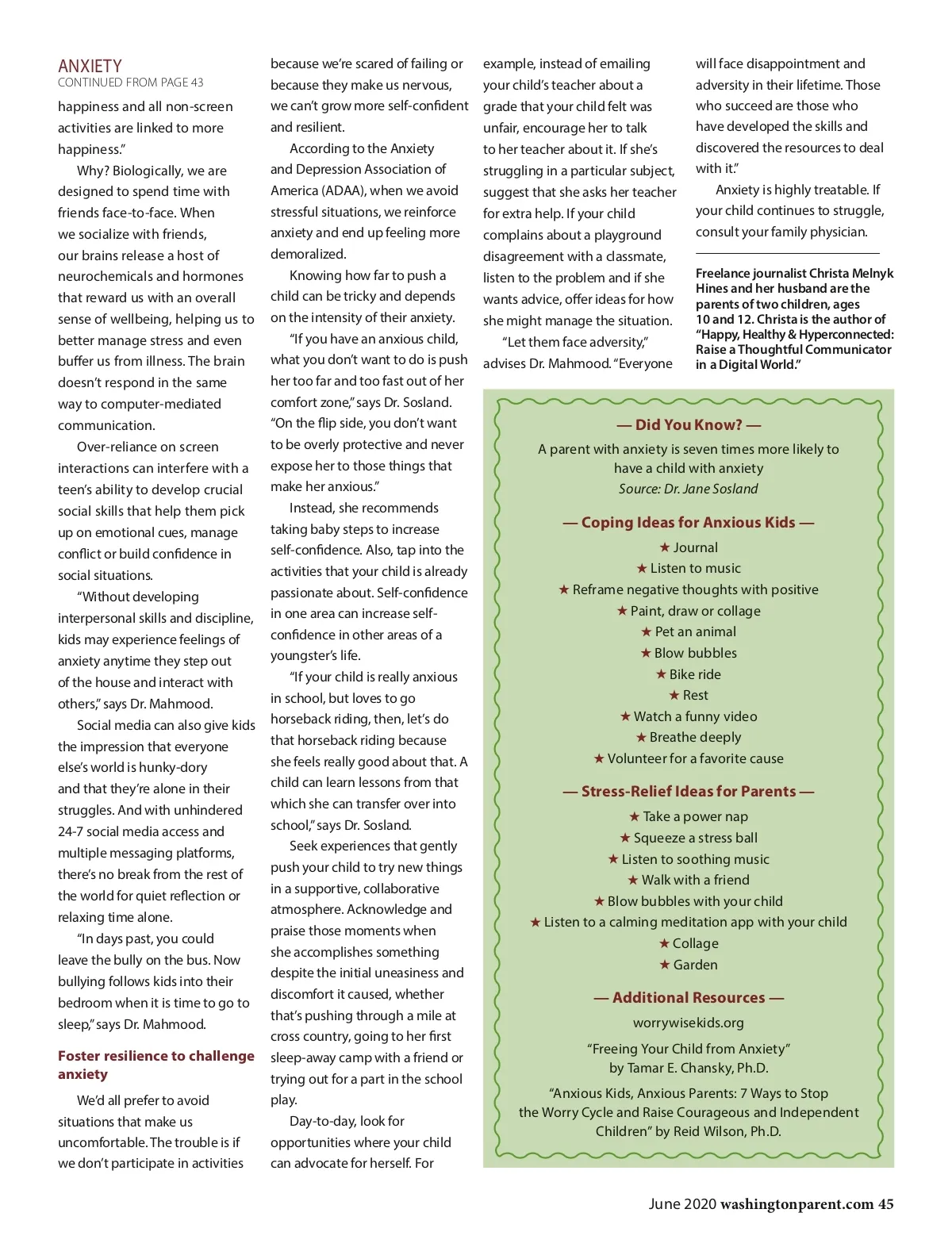 ANXIETY
CONTINUED FROM PAGE 43

happiness and all non-screen activities are linked to more happiness."

Why? Biologically, we are designed to spend time with friends face-to-face. When we socialize with friends, our brains release a host of neurochemicals and hormones that reward us with an overall sense of wellbeing, helping us to better manage stress and even buffer us from illness. The brain doesn't respond in the same way to computer-mediated communication.

Over-reliance on screen interactions can interfere with a teen's ability to develop crucial social skills that help them pick up on emotional cues, manage conflict or build confidence in social situations.

"Without developing interpersonal skills and discipline, kids may experience feelings of anxiety anytime they step out of the house and interact with others," says Dr. Mahmood.

Social media can also give kids the impression that everyone else's world is hunky-dory and that they're alone in their struggles. And with unhindered 24-7 social media access and multiple messaging platforms, there's no break from the rest of the world for quiet reflection or relaxing time alone.

"In days past, you could leave the bully on the bus. Now bullying follows kids into their bedroom when it is time to go to sleep," says Dr. Mahmood.

Foster resilience to challenge anxiety

We'd all prefer to avoid situations that make us uncomfortable. The trouble is if we don't participate in activities because we're scared of failing or because they make us nervous, we can't grow more self-confident and resilient.

According to the Anxiety and Depression Association of America (ADAA), when we avoid stressful situations, we reinforce anxiety and end up feeling more demoralized.

Knowing how far to push a child can be tricky and depends on the intensity of their anxiety.

"If you have an anxious child, what you don't want to do is push her too far and too fast out of her comfort zone," says Dr. Sosland. "On the flip side, you don't want to be overly protective and never expose her to those things that make her anxious."

Instead, she recommends taking baby steps to increase self-confidence. Also, tap into the activities that your child is already passionate about. Self-confidence in one area can increase self-confidence in other areas of a youngster's life.

"If your child is really anxious in school, but loves to go horseback riding, then, let's do that horseback riding because she feels really good about that. A child can learn lessons from that which she can transfer over into school," says Dr. Sosland.

Seek experiences that gently push your child to try new things in a supportive, collaborative atmosphere. Acknowledge and praise those moments when she accomplishes something despite the initial uneasiness and discomfort it caused, whether that's pushing through a mile at cross country, going to her first sleep-away camp with a friend or trying out for a part in the school play.

Day-to-day, look for opportunities where your child can advocate for herself. For example, instead of emailing your child's teacher about a grade that your child felt was unfair, encourage her to talk to her teacher about it. If she's struggling in a particular subject, suggest that she asks her teacher for extra help. If your child complains about a playground disagreement with a classmate, listen to the problem and if she wants advice, offer ideas for how she might manage the situation.

"Let them face adversity," advises Dr. Mahmood. "Everyone will face disappointment and adversity in their lifetime. Those who succeed are those who have developed the skills and discovered the resources to deal with it."

Anxiety is highly treatable. If your child continues to struggle, consult your family physician.

Freelance journalist Christa Melnyk Hines and her husband are the parents of two children, ages 10 and 12. Christa is the author of "Happy, Healthy & Hyperconnected: Raise a Thoughtful Communicator in a Digital World."

— Did You Know? —
A parent with anxiety is seven times more likely to have a child with anxiety
Source: Dr. Jane Sosland

— Coping Ideas for Anxious Kids —
★ Journal
★ Listen to music
★ Reframe negative thoughts with positive
★ Paint, draw or collage
★ Pet an animal
★ Blow bubbles
★ Bike ride
★ Rest
★ Watch a funny video
★ Breathe deeply
★ Volunteer for a favorite cause

— Stress-Relief Ideas for Parents —
★ Take a power nap
★ Squeeze a stress ball
★ Listen to soothing music
★ Walk with a friend
★ Blow bubbles with your child
★ Listen to a calming meditation app with your child
★ Collage
★ Garden

— Additional Resources —
worrywisekids.org
"Freeing Your Child from Anxiety" by Tamar E. Chansky, Ph.D.
"Anxious Kids, Anxious Parents: 7 Ways to Stop the Worry Cycle and Raise Courageous and Independent Children" by Reid Wilson, Ph.D.

June 2020 washingtonparent.com 45